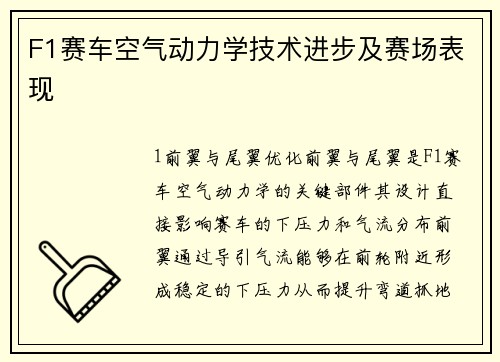 F1赛车空气动力学技术进步及赛场表现

1前翼与尾翼优化前翼与尾翼是F1赛车空气动力学的关键部件其设计直接影响赛车的下压力和气流分布前翼通过导引气流能够在前轮附近形成稳定的下压力从而提升弯道抓地